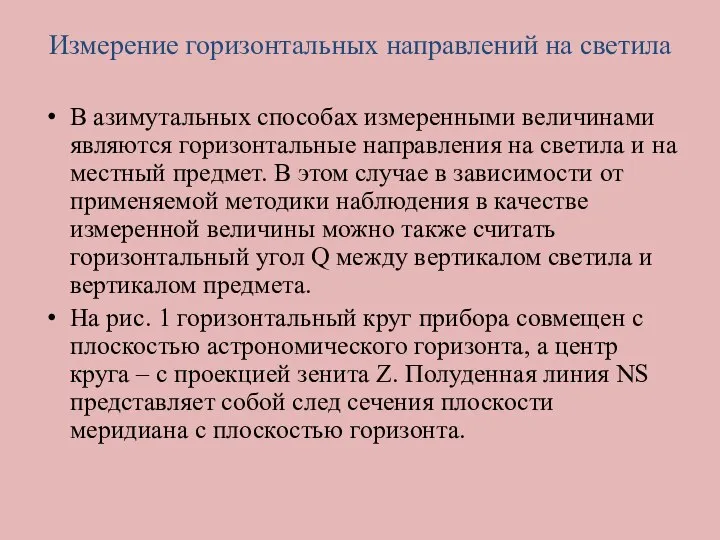 Измерение горизонтальных направлений на светила

• В азимутальных способах измеренными величинами являются горизонтальные направления на светила и на местный предмет. В этом случае в зависимости от применяемой методики наблюдения в качестве измеренной величины можно также считать горизонтальный угол Q между вертикалом светила и вертикалом предмета.

• На рис. 1 горизонтальный круг прибора совмещен с плоскостью астрономического горизонта, а центр круга – с проекцией зенита Z. Полуденная линия NS представляет собой след сечения плоскости меридиана с плоскостью горизонта.